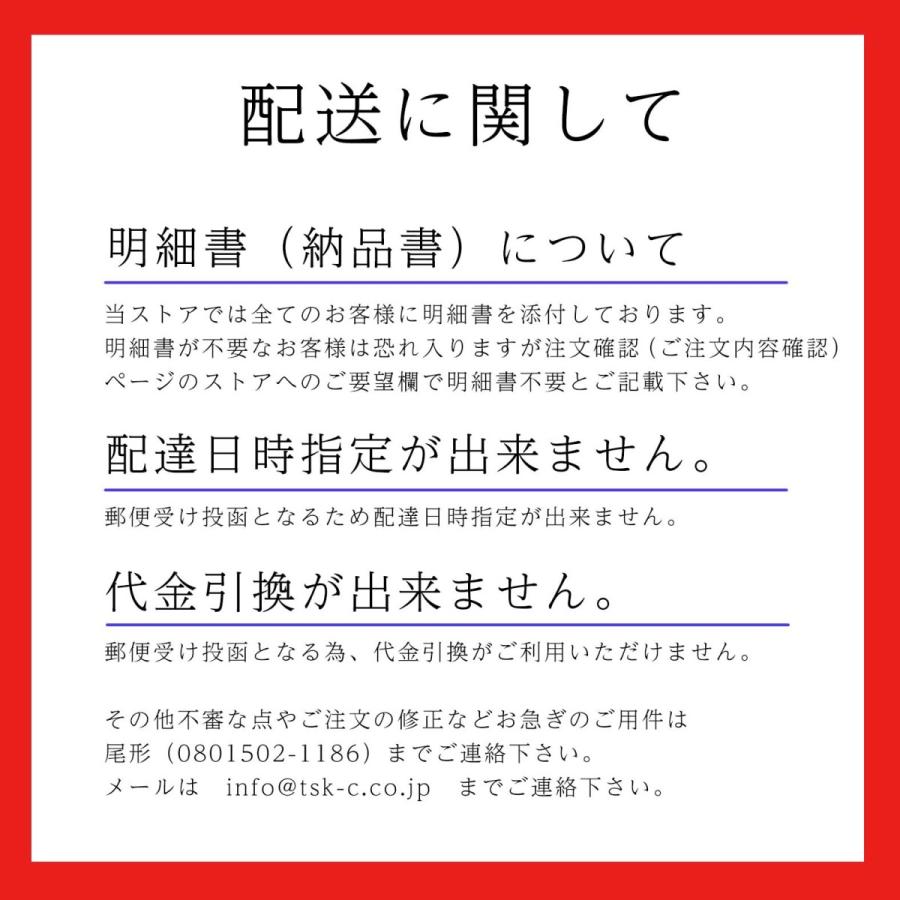 配送に関して

明細書（納品書）について

当ストアでは全てのお客様に明細書を添付しております。
明細書が不要なお客様は恐れ入りますが注文確認（ご注文内容確認）ページのストアへのご要望欄で明細書不要とご記載下さい。

配達日時指定が出来ません。

郵便受け投函となるため配達日時指定が出来ません。

代金引換が出来ません。

郵便受け投函となる為、代金引換がご利用いただけません。

その他不審な点やご注文の修正などお急ぎのご用件は
尾形（0801502-1186）までご連絡下さい。
メールは　info@tsk-c.co.jp　までご連絡下さい。